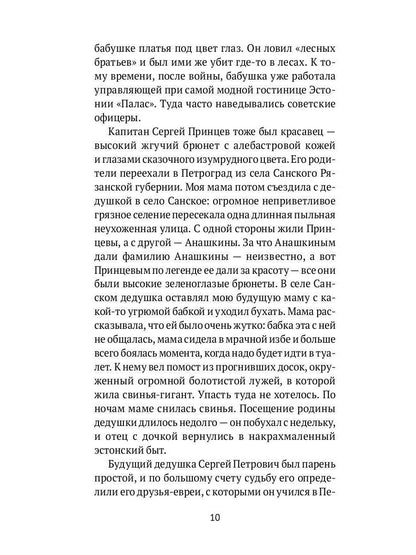 бабушке платья под цвет глаз. Он ловил «лесных братьев» и был ими же убит где-то в лесах. К тому времени, после войны, бабушка уже работала управляющей при самой модной гостинице Эстонии «Палас». Туда часто наведывались советские офицеры.

Капитан Сергей Принцев тоже был красавец — высокий жгучий брюнет с алебастровой кожей и глазами сказочного изумрудного цвета. Его родители переехали в Петроград из села Санского Рязанской губернии. Моя мама потом съездила с дедушкой в село Санское: огромное неприветливое грязное селение пересекала одна длинная пыльная неухоженная улица. С одной стороны жили Принцевы, а с другой — Анашкины. За что Анашкиным дали фамилию Анашкины — неизвестно, а вот Принцевым по легенде ее дали за красоту — все они были высокие зеленоглазые брюнеты. В селе Санском дедушка оставлял мою будущую маму с какой-то угрюмой бабкой и уходил бухать. Мама рассказывала, что ей было очень жутко: бабка эта с ней не общалась, мама сидела в мрачной избе и больше всего боялась момента, когда надо будет идти в туалет. К нему вел помост из прогнивших досок, окруженный огромной болотистой лужей, в которой жила свинья-гигант. Упасть туда не хотелось. По ночам маме снилась свинья. Посещение родины дедушки длилось недолго — он побухал с недельку, и отец с дочкой вернулись в накрахмаленный эстонский быт.

Будущий дедушка Сергей Петрович был парень простой, и по большому счету судьбу его определили его друзья-евреи, с которыми он учился в Пе-

10